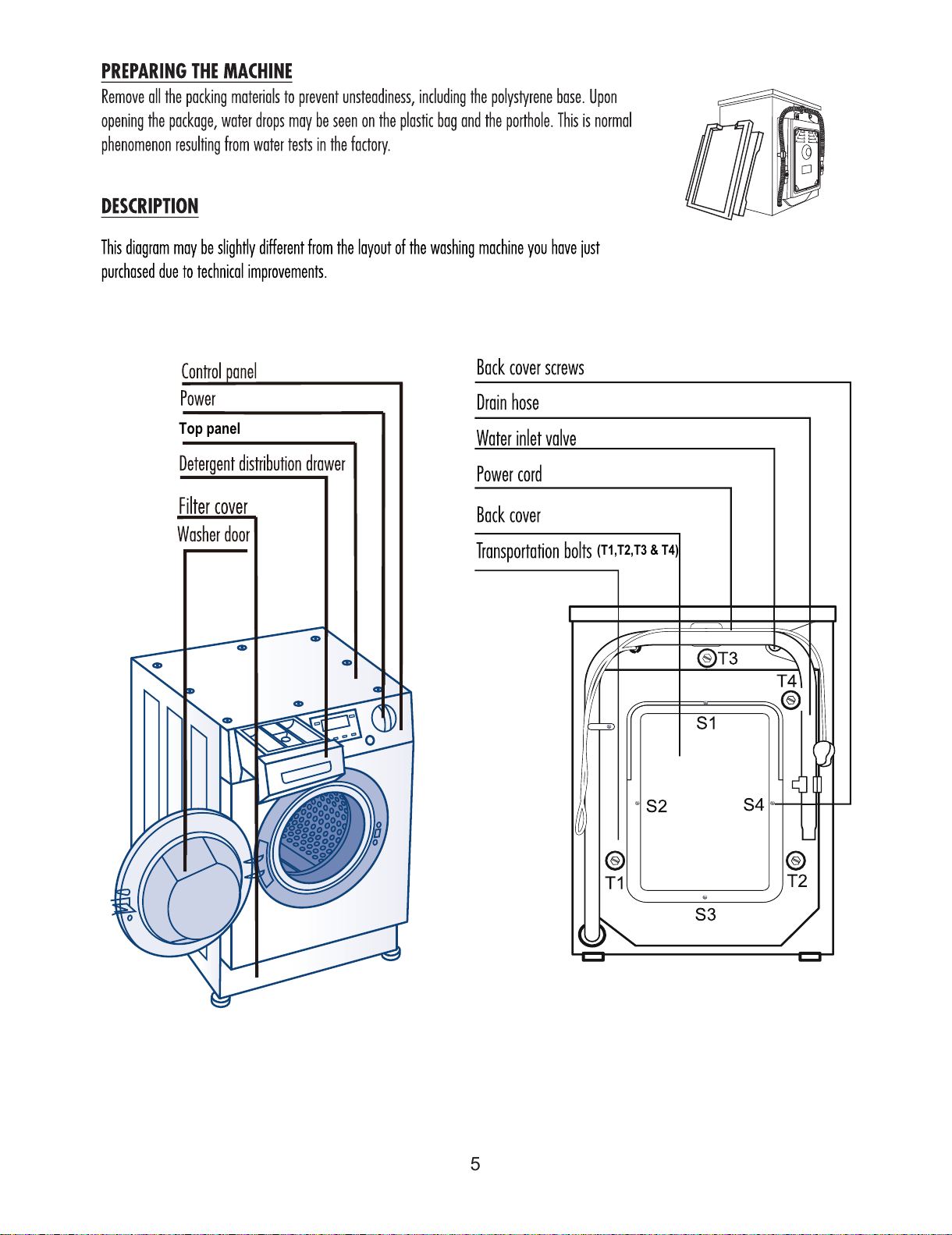 PREPARING THE MACHINE

Remove all the packing materials to prevent unsteadiness, including the polystyrene base. Upon opening the package, water drops may be seen on the plastic bag and the porthole. This is normal phenomenon resulting from water tests in the factory.

DESCRIPTION

This diagram may be slightly different from the layout of the washing machine you have just purchased due to technical improvements.

Control panel
Power
Top panel
Detergent distribution drawer
Filter cover
Washer door

Back cover screws
Drain hose
Water inlet valve
Power cord
Back cover
Transportation bolts (T1,T2,T3 & T4)

T3
T4
S1
S2
S4
T1
T2
S3

5